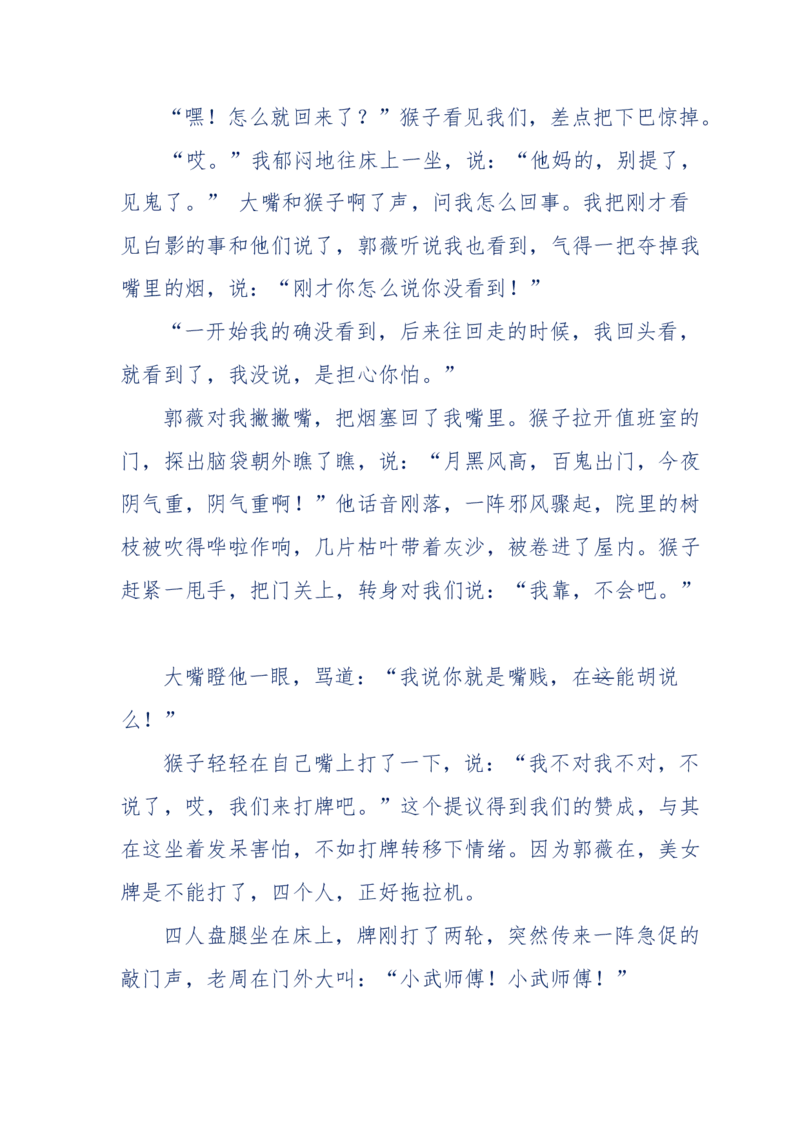 “嘿！怎么就回来了？”猴子看见我们，差点把下巴惊掉。

“哎。”我郁闷地往床上一坐，说：“他妈的，别提了，见鬼了。” 大嘴和猴子啊了声，问我怎么回事。我把刚才看见白影的事和他们说了，郭薇听说我也看到，气得一把夺掉我嘴里的烟，说：“刚才你怎么说你没看到！”

“一开始我的确没看到，后来往回走的时候，我回头看，就看到了，我没说，是担心你怕。”

郭薇对我撇撇嘴，把烟塞回了我嘴里。猴子拉开值班室的门，探出脑袋朝外瞧了瞧，说：“月黑风高，百鬼出门，今夜阴气重，阴气重啊！”他话音刚落，一阵邪风骤起，院里的树枝被吹得哗啦作响，几片枯叶带着灰沙，被卷进了屋内。猴子赶紧一甩手，把门关上，转身对我们说：“我靠，不会吧。”

大嘴瞪他一眼，骂道：“我说你就是嘴贱，在这能胡说么！”

猴子轻轻在自己嘴上打了一下，说：“我不对我不对，不说了，哎，我们来打牌吧。”这个提议得到我们的赞成，与其在这坐着发呆害怕，不如打牌转移下情绪。因为郭薇在，美女牌是不能打了，四个人，正好拖拉机。

四人盘腿坐在床上，牌刚打了两轮，突然传来一阵急促的敲门声，老周在门外大叫：“小武师傅！小武师傅！”